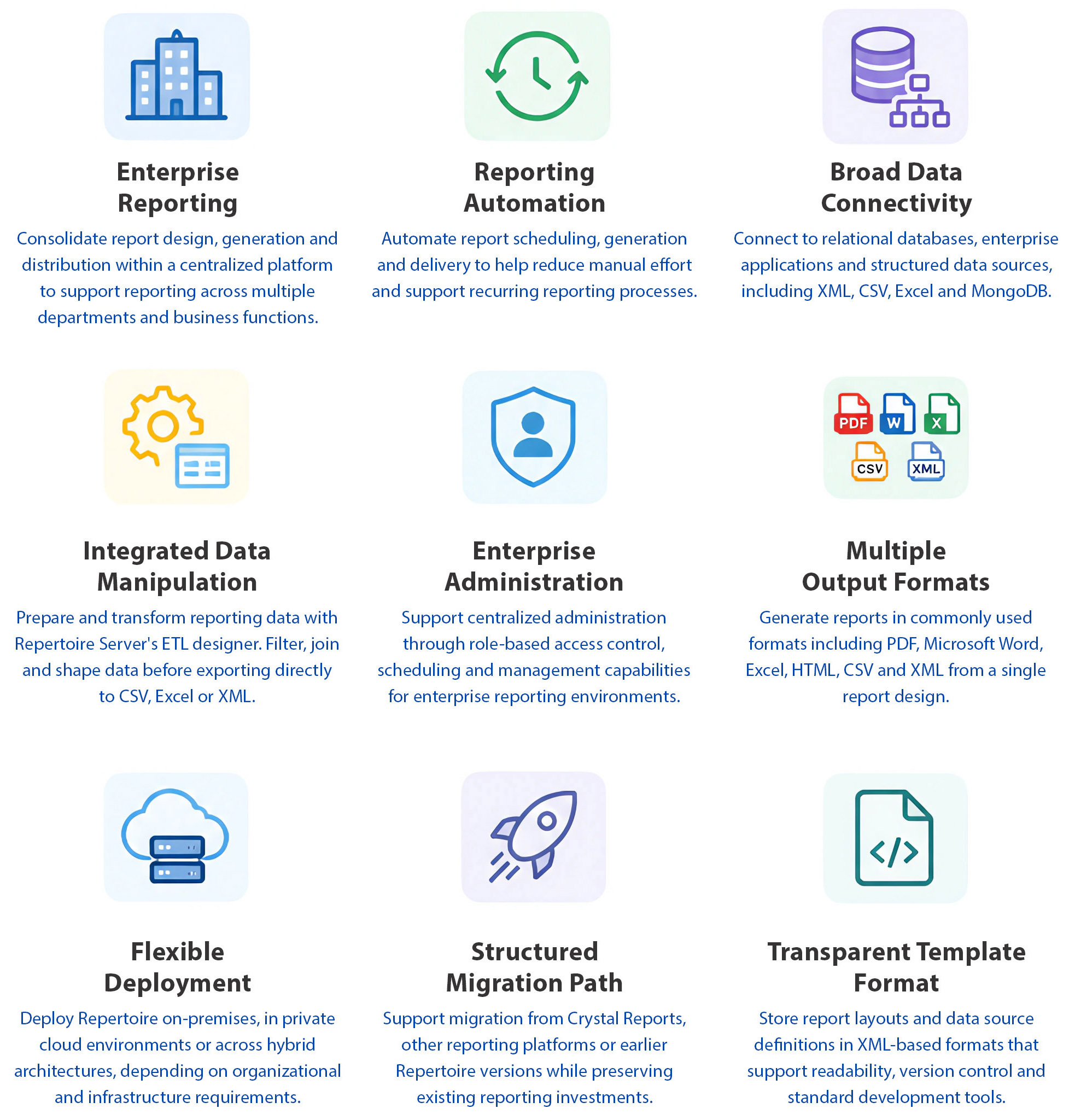 Enterprise Reporting

Consolidate report design, generation and distribution within a centralized platform to support reporting across multiple departments and business functions.

Reporting Automation

Automate report scheduling, generation and delivery to help reduce manual effort and support recurring reporting processes.

Broad Data Connectivity

Connect to relational databases, enterprise applications and structured data sources, including XML, CSV, Excel and MongoDB.

Integrated Data Manipulation

Prepare and transform reporting data with Repertoire Server's ETL designer. Filter, join and shape data before exporting directly to CSV, Excel or XML.

Enterprise Administration

Support centralized administration through role-based access control, scheduling and management capabilities for enterprise reporting environments.

PDF
W
X
CSV
XML

Multiple Output Formats

Generate reports in commonly used formats including PDF, Microsoft Word, Excel, HTML, CSV and XML from a single report design.

Flexible Deployment

Deploy Repertoire on-premises, in private cloud environments or across hybrid architectures, depending on organizational and infrastructure requirements.

Structured Migration Path

Support migration from Crystal Reports, other reporting platforms or earlier Repertoire versions while preserving existing reporting investments.

Transparent Template Format

Store report layouts and data source definitions in XML-based formats that support readability, version control and standard development tools.